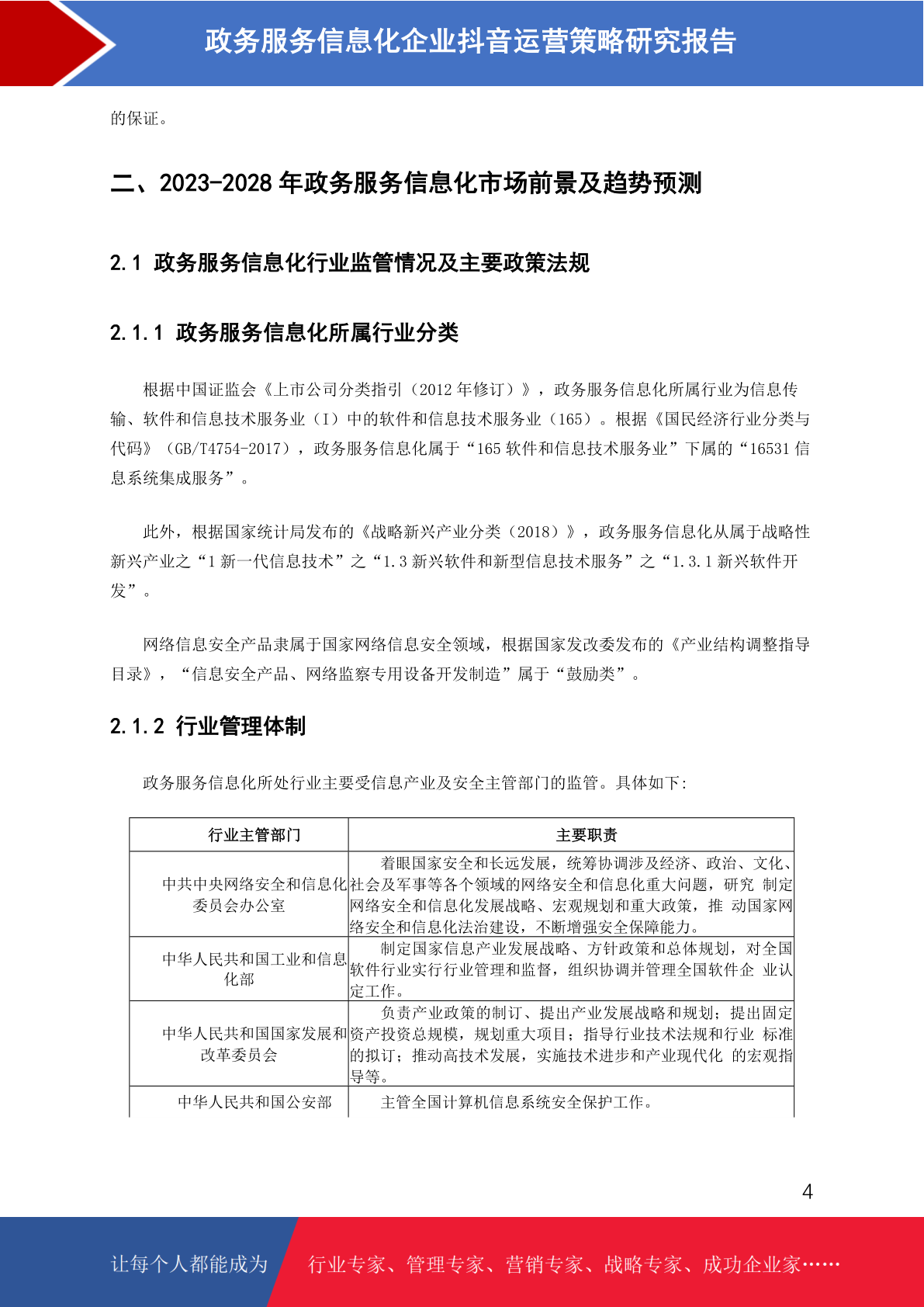 政务服务信息化企业抖音运营策略研究报告

的保证。

二、2023-2028 年政务服务信息化市场前景及趋势预测

2.1 政务服务信息化行业监管情况及主要政策法规

2.1.1 政务服务信息化所属行业分类

根据中国证监会《上市公司分类指引（2012 年修订）》，政务服务信息化所属行业为信息传输、软件和信息技术服务业（I）中的软件和信息技术服务业（165）。根据《国民经济行业分类与代码》（GB/T4754-2017），政务服务信息化属于“165 软件和信息技术服务业”下属的“16531 信息系统集成服务”。

此外，根据国家统计局发布的《战略新兴产业分类（2018）》，政务服务信息化从属于战略性新兴产业之“1 新一代信息技术”之“1.3 新兴软件和新型信息技术服务”之“1.3.1 新兴软件开发”。

网络信息安全产品隶属于国家网络信息安全领域，根据国家发改委发布的《产业结构调整指导目录》，“信息安全产品、网络监察专用设备开发制造”属于“鼓励类”。

2.1.2 行业管理体制

政务服务信息化所处行业主要受信息产业及安全主管部门的监管。具体如下:

| 行业主管部门 | 主要职责 |
|---|---|
| 中共中央网络安全和信息化委员会办公室 | 着眼国家安全和长远发展，统筹协调涉及经济、政治、文化、社会及军事等各个领域的网络安全和信息化重大问题，研究 制定网络安全和信息化发展战略、宏观规划和重大政策，推 动国家网络安全和信息化法治建设，不断增强安全保障能力。 |
| 中华人民共和国工业和信息化部 | 制定国家信息产业发展战略、方针政策和总体规划，对全国软件行业实行行业管理和监督，组织协调并管理全国软件企 业认定工作。 |
| 中华人民共和国国家发展和改革委员会 | 负责产业政策的制订、提出产业发展战略和规划；提出固定资产投资总规模，规划重大项目；指导行业技术法规和行业 标准的拟订；推动高技术发展，实施技术进步和产业现代化 的宏观指导等。 |
| 中华人民共和国公安部 | 主管全国计算机信息系统安全保护工作。 |

4

让每个人都能成为 行业专家、管理专家、营销专家、战略专家、成功企业家……